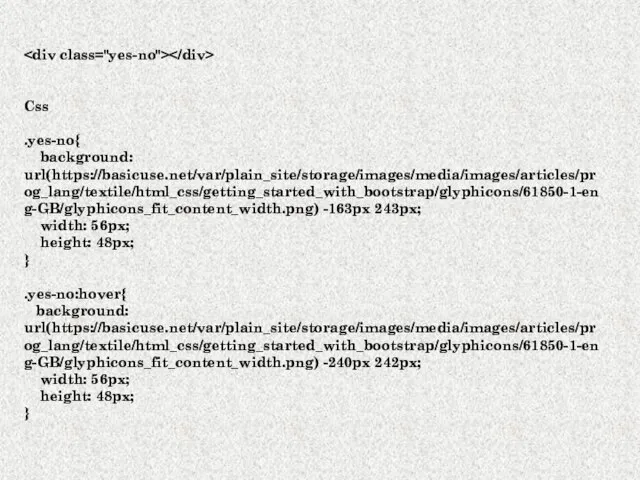 <div class="yes-no"></div>

Css

.yes-no{
background: url(https://basicuse.net/var/plain_site/storage/images/media/images/articles/prog_lang/textile/html_css/getting_started_with_bootstrap/glyphicons/61850-1-eng-GB/glyphicons_fit_content_width.png) -163px 243px;
width: 56px;
height: 48px;
}

.yes-no:hover{
background: url(https://basicuse.net/var/plain_site/storage/images/media/images/articles/prog_lang/textile/html_css/getting_started_with_bootstrap/glyphicons/61850-1-eng-GB/glyphicons_fit_content_width.png) -240px 242px;
width: 56px;
height: 48px;
}